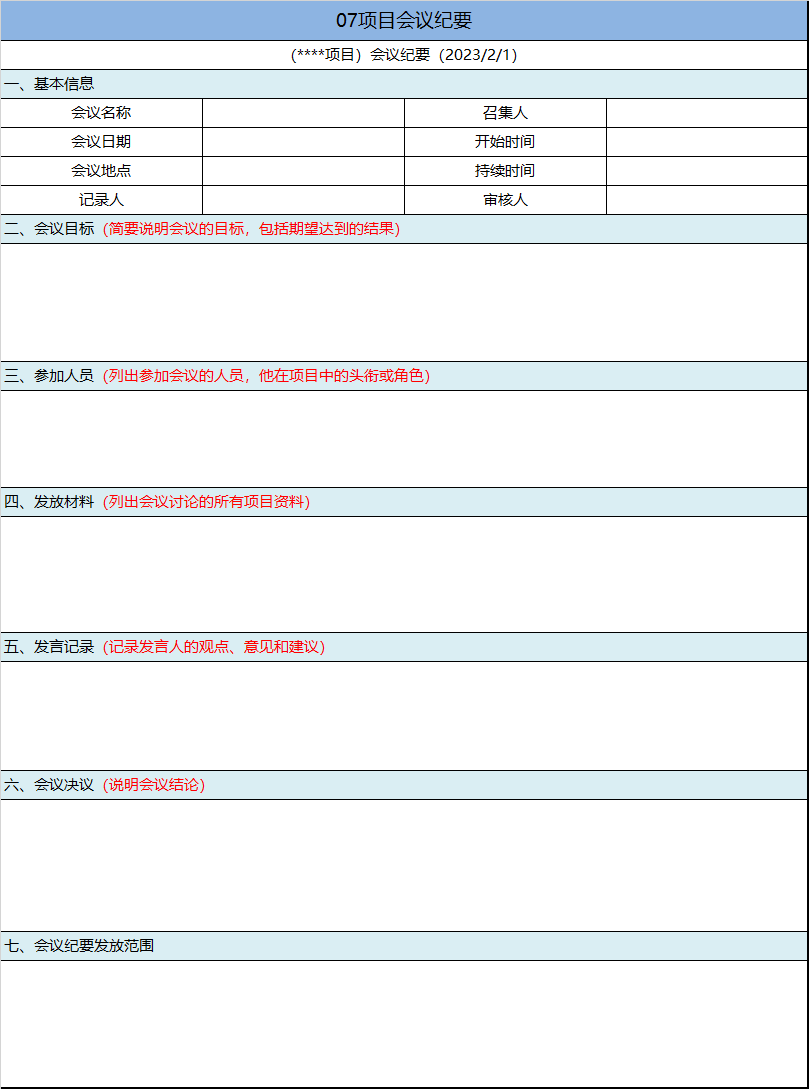 07项目会议纪要

(****项目）会议纪要（2023/2/1)

一、基本信息

| 会议名称 |  | 召集人 |  |
|---|---|---|---|
| 会议日期 |  | 开始时间 |  |
| 会议地点 |  | 持续时间 |  |
| 记录人 |  | 审核人 |  |

二、会议目标（简要说明会议的目标，包括期望达到的结果）

三、参加人员（列出参加会议的人员，他在项目中的头衔或角色）

四、发放材料（列出会议讨论的所有项目资料）

五、发言记录（记录发言人的观点、意见和建议）

六、会议决议（说明会议结论）

七、会议纪要发放范围